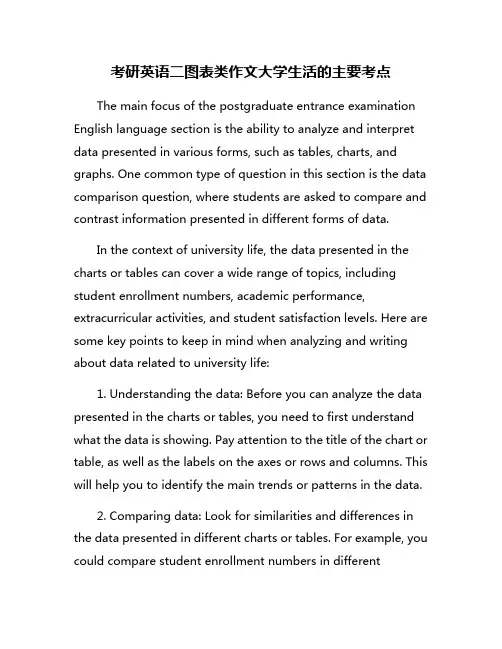 考研英语二图表类作文大学生活的主要考点

The main focus of the postgraduate entrance examination English language section is the ability to analyze and interpret data presented in various forms, such as tables, charts, and graphs. One common type of question in this section is the data comparison question, where students are asked to compare and contrast information presented in different forms of data.

In the context of university life, the data presented in the charts or tables can cover a wide range of topics, including student enrollment numbers, academic performance, extracurricular activities, and student satisfaction levels. Here are some key points to keep in mind when analyzing and writing about data related to university life:

1. Understanding the data: Before you can analyze the data presented in the charts or tables, you need to first understand what the data is showing. Pay attention to the title of the chart or table, as well as the labels on the axes or rows and columns. This will help you to identify the main trends or patterns in the data.

2. Comparing data: Look for similarities and differences in the data presented in different charts or tables. For example, you could compare student enrollment numbers in different